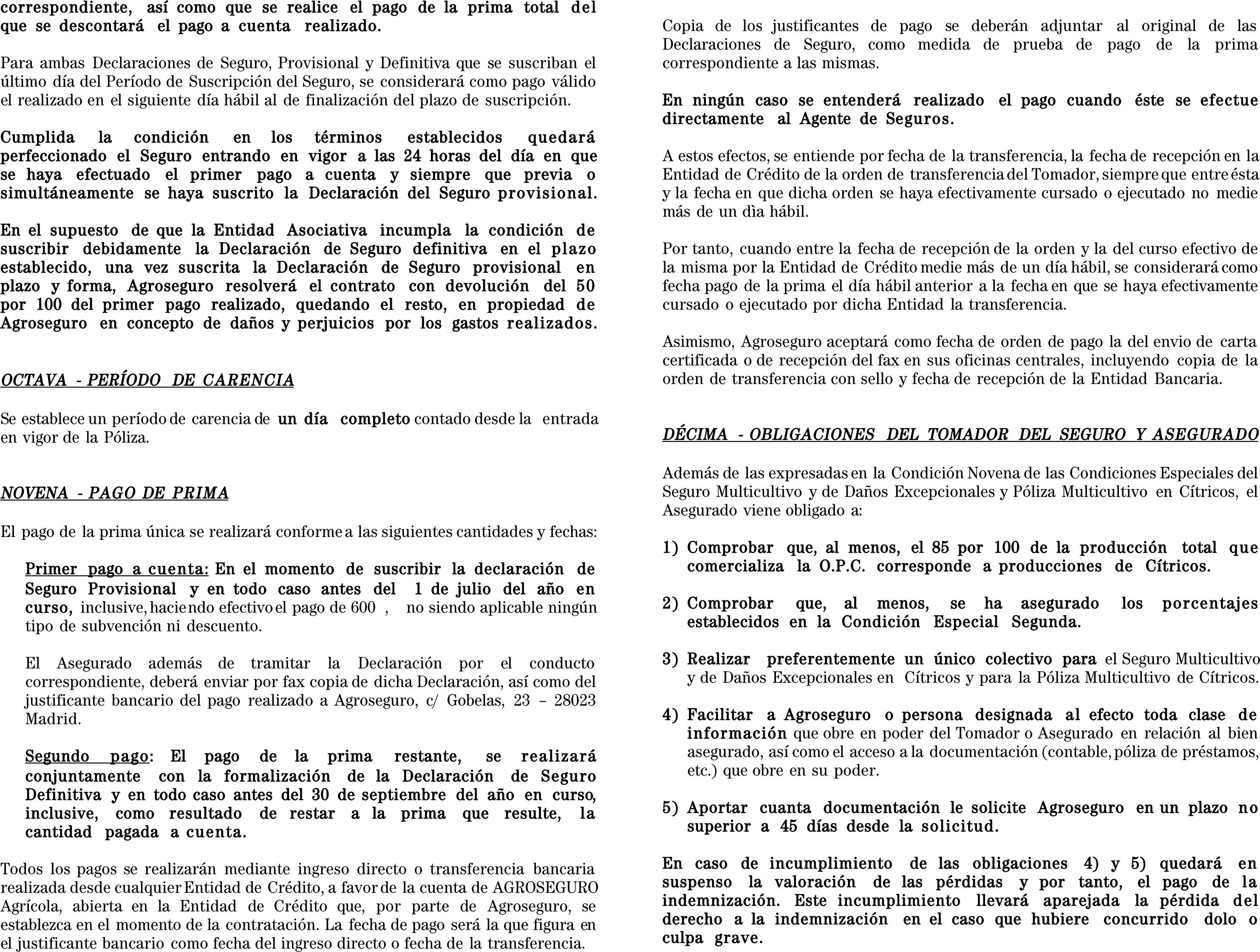 correspondiente, así como que se realice el pago de la prima total del que se descontará el pago a cuenta realizado.

Para ambas Declaraciones de Seguro, Provisional y Definitiva que se suscriban el último día del Período de Suscripción del Seguro, se considerará como pago válido el realizado en el siguiente día hábil al de finalización del plazo de suscripción.

Cumplida la condición en los términos establecidos quedará perfeccionado el Seguro entrando en vigor a las 24 horas del día en que se haya efectuado el primer pago a cuenta y siempre que previa o simultáneamente se haya suscrito la Declaración del Seguro provisional.

En el supuesto de que la Entidad Asociativa incumpla la condición de suscribir debidamente la Declaración de Seguro definitiva en el plazo establecido, una vez suscrita la Declaración de Seguro provisional en plazo y forma, Agroseguro resolverá el contrato con devolución del 50 por 100 del primer pago realizado, quedando el resto, en propiedad de Agroseguro en concepto de daños y perjuicios por los gastos realizados.

OCTAVA - PERÍODO DE CARENCIA

Se establece un período de carencia de un día completo contado desde la entrada en vigor de la Póliza.

NOVENA - PAGO DE PRIMA

El pago de la prima única se realizará conforme a las siguientes cantidades y fechas:

Primer pago a cuenta: En el momento de suscribir la declaración de Seguro Provisional y en todo caso antes del 1 de julio del año en curso, inclusive, haciendo efectivo el pago de 600 , no siendo aplicable ningún tipo de subvención ni descuento.

El Asegurado además de tramitar la Declaración por el conducto correspondiente, deberá enviar por fax copia de dicha Declaración, así como del justificante bancario del pago realizado a Agroseguro, c/ Gobelas, 23 – 28023 Madrid.

Segundo pago: El pago de la prima restante, se realizará conjuntamente con la formalización de la Declaración de Seguro Definitiva y en todo caso antes del 30 de septiembre del año en curso, inclusive, como resultado de restar a la prima que resulte, la cantidad pagada a cuenta.

Todos los pagos se realizarán mediante ingreso directo o transferencia bancaria realizada desde cualquier Entidad de Crédito, a favor de la cuenta de AGROSEGURO Agrícola, abierta en la Entidad de Crédito que, por parte de Agroseguro, se establezca en el momento de la contratación. La fecha de pago será la que figura en el justificante bancario como fecha del ingreso directo o fecha de la transferencia.

Copia de los justificantes de pago se deberán adjuntar al original de las Declaraciones de Seguro, como medida de prueba de pago de la prima correspondiente a las mismas.

En ningún caso se entenderá realizado el pago cuando éste se efectue directamente al Agente de Seguros.

A estos efectos, se entiende por fecha de la transferencia, la fecha de recepción en la Entidad de Crédito de la orden de transferencia del Tomador, siempre que entre ésta y la fecha en que dicha orden se haya efectivamente cursado o ejecutado no medie más de un dìa hábil.

Por tanto, cuando entre la fecha de recepción de la orden y la del curso efectivo de la misma por la Entidad de Crédito medie más de un día hábil, se considerará como fecha pago de la prima el día hábil anterior a la fecha en que se haya efectivamente cursado o ejecutado por dicha Entidad la transferencia.

Asimismo, Agroseguro aceptará como fecha de orden de pago la del envio de carta certificada o de recepción del fax en sus oficinas centrales, incluyendo copia de la orden de transferencia con sello y fecha de recepción de la Entidad Bancaria.

DÉCIMA - OBLIGACIONES DEL TOMADOR DEL SEGURO Y ASEGURADO

Además de las expresadas en la Condición Novena de las Condiciones Especiales del Seguro Multicultivo y de Daños Excepcionales y Póliza Multicultivo en Cítricos, el Asegurado viene obligado a:

1) Comprobar que, al menos, el 85 por 100 de la producción total que comercializa la O.P.C. corresponde a producciones de Cítricos.

2) Comprobar que, al menos, se ha asegurado los porcentajes establecidos en la Condición Especial Segunda.

3) Realizar preferentemente un único colectivo para el Seguro Multicultivo y de Daños Excepcionales en Cítricos y para la Póliza Multicultivo de Cítricos.

4) Facilitar a Agroseguro o persona designada al efecto toda clase de información que obre en poder del Tomador o Asegurado en relación al bien asegurado, así como el acceso a la documentación (contable, póliza de préstamos, etc.) que obre en su poder.

5) Aportar cuanta documentación le solicite Agroseguro en un plazo no superior a 45 días desde la solicitud.

En caso de incumplimiento de las obligaciones 4) y 5) quedará en suspenso la valoración de las pérdidas y por tanto, el pago de la indemnización. Este incumplimiento llevará aparejada la pérdida del derecho a la indemnización en el caso que hubiere concurrido dolo o culpa grave.